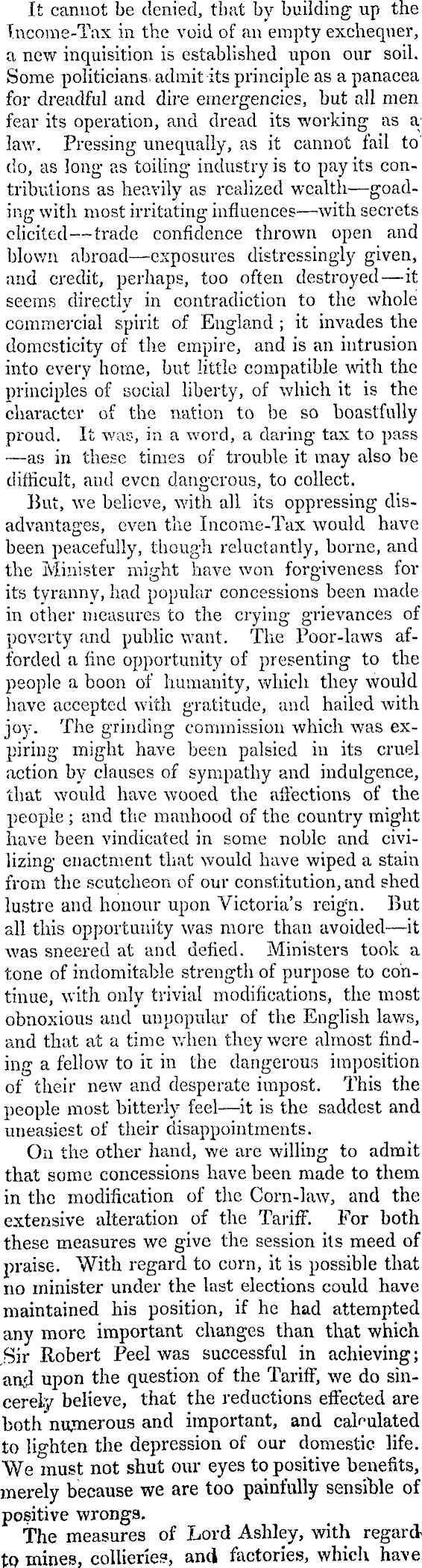 It cannot be denied, that by building up the Income-Tax in the void of an empty exchequer, a new inquisition is established upon our soil. Some politicians admit its principle as a panacea for dreadful and dire emergencies, but all men fear its operation, and dread its working as a law. Pressing unequally, as it cannot fail to do, as long as toiling industry is to pay its contributions as heavily as realized wealth—goading with most irritating influences—with secrets elicited—trade confidence thrown open and blown abroad—exposures distressingly given, and credit, perhaps, too often destroyed—it seems directly in contradiction to the whole commercial spirit of England; it invades the domesticity of the empire, and is an intrusion into every home, but little compatible with the principles of social liberty, of which it is the character of the nation to be so boastfully proud. It was, in a word, a daring tax to pass—as in these times of trouble it may also be difficult, and even dangerous, to collect.

But, we believe, with all its oppressing disadvantages, even the Income-Tax would have been peacefully, though reluctantly, borne, and the Minister might have won forgiveness for its tyranny, had popular concessions been made in other measures to the crying grievances of poverty and public want. The Poor-laws afforded a fine opportunity of presenting to the people a boon of humanity, which they would have accepted with gratitude, and hailed with joy. The grinding commission which was expiring might have been palsied in its cruel action by clauses of sympathy and indulgence, that would have wooed the affections of the people; and the manhood of the country might have been vindicated in some noble and civilizing enactment that would have wiped a stain from the scutcheon of our constitution, and shed lustre and honour upon Victoria's reign. But all this opportunity was more than avoided—it was sneered at and defied. Ministers took a tone of indomitable strength of purpose to continue, with only trivial modifications, the most obnoxious and unpopular of the English laws, and that at a time when they were almost finding a fellow to it in the dangerous imposition of their new and desperate impost. This the people most bitterly feel—it is the saddest and uneasiest of their disappointments.

On the other hand, we are willing to admit that some concessions have been made to them in the modification of the Corn-law, and the extensive alteration of the Tariff. For both these measures we give the session its meed of praise. With regard to corn, it is possible that no minister under the last elections could have maintained his position, if he had attempted any more important changes than that which Sir Robert Peel was successful in achieving; and upon the question of the Tariff, we do sincerely believe, that the reductions effected are both numerous and important, and calculated to lighten the depression of our domestic life. We must not shut our eyes to positive benefits, merely because we are too painfully sensible of positive wrongs.

The measures of Lord Ashley, with regard to mines, collieries, and factories, which have